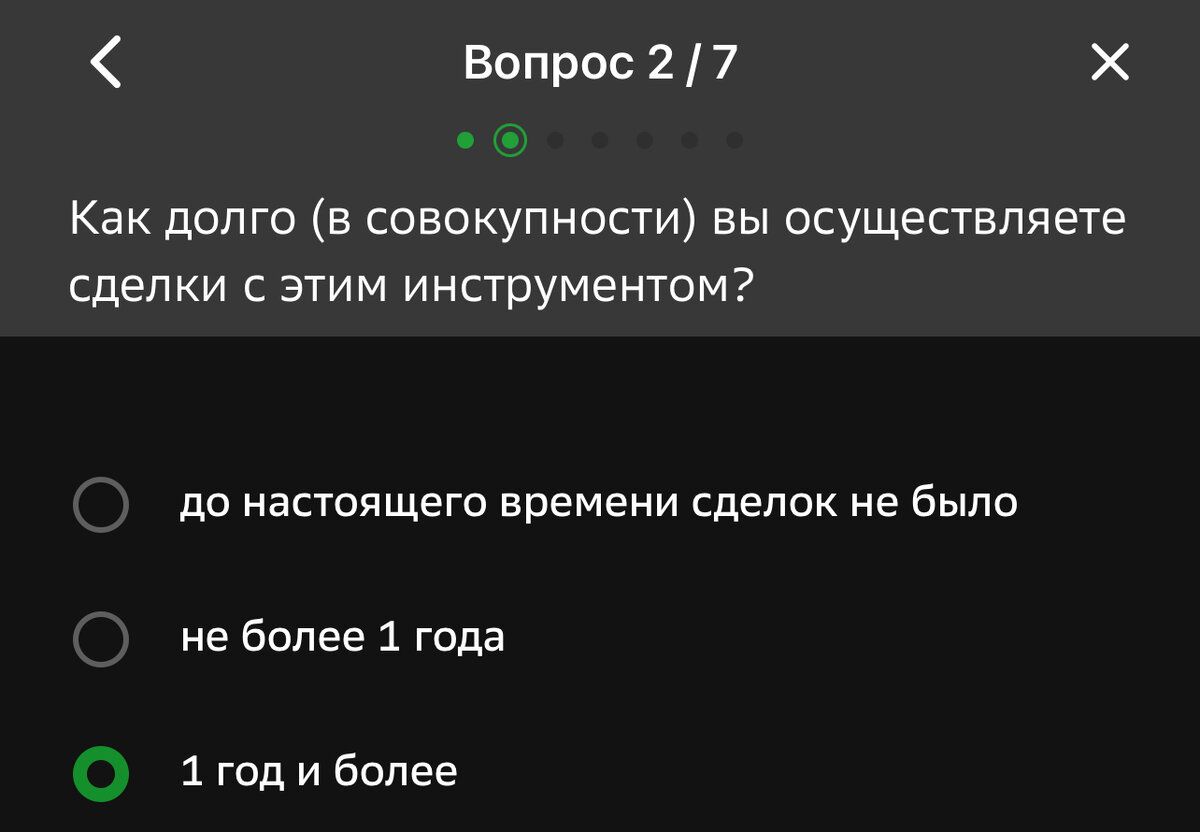 Вопрос 2 / 7

Как долго (в совокупности) вы осуществляете сделки с этим инструментом?

до настоящего времени сделок не было

не более 1 года

1 год и более